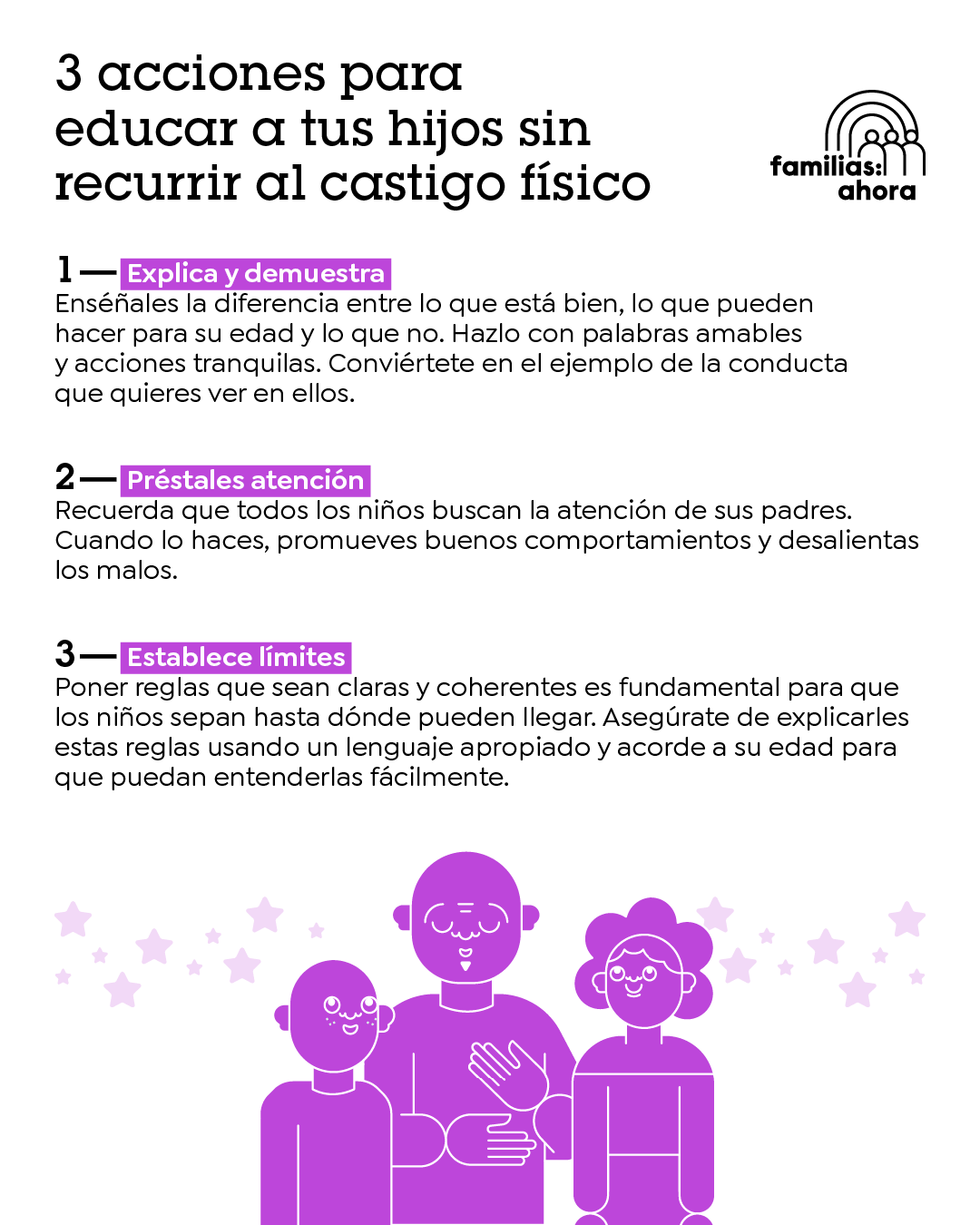 3 acciones para educar a tus hijos sin recurrir al castigo físico

familias: ahora

1 — Explica y demuestra
Enséñales la diferencia entre lo que está bien, lo que pueden hacer para su edad y lo que no. Hazlo con palabras amables y acciones tranquilas. Conviértete en el ejemplo de la conducta que quieres ver en ellos.

2 — Préstales atención
Recuerda que todos los niños buscan la atención de sus padres. Cuando lo haces, promueves buenos comportamientos y desalientas los malos.

3 — Establece límites
Poner reglas que sean claras y coherentes es fundamental para que los niños sepan hasta dónde pueden llegar. Asegúrate de explicarles estas reglas usando un lenguaje apropiado y acorde a su edad para que puedan entenderlas fácilmente.